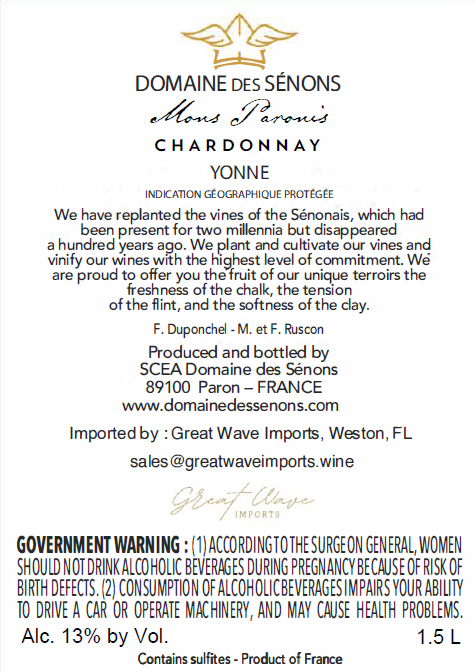 DOMAINE DES SÉNONS

Mons Paronis

CHARDONNAY

YONNE

INDICATION GÉOGRAPHIQUE PROTÉGÉE

We have replanted the vines of the Sénonais, which had been present for two millennia but disappeared a hundred years ago. We plant and cultivate our vines and vinify our wines with the highest level of commitment. We are proud to offer you the fruit of our unique terroirs the freshness of the chalk, the tension of the flint, and the softness of the clay.

F. Duponchel - M. et F. Ruscon

Produced and bottled by
SCEA Domaine des Sénons
89100 Paron – FRANCE
www.domainedessenons.com

Imported by : Great Wave Imports, Weston, FL

sales@greatwaveimports.wine

Great Wave
IMPORTS

GOVERNMENT WARNING : (1) ACCORDING TO THE SURGEON GENERAL, WOMEN SHOULD NOT DRINK ALCOHOLIC BEVERAGES DURING PREGNANCY BECAUSE OF RISK OF BIRTH DEFECTS. (2) CONSUMPTION OF ALCOHOLIC BEVERAGES IMPAIRS YOUR ABILITY TO DRIVE A CAR OR OPERATE MACHINERY, AND MAY CAUSE HEALTH PROBLEMS.

Alc. 13% by Vol.

1.5 L

Contains sulfites - Product of France